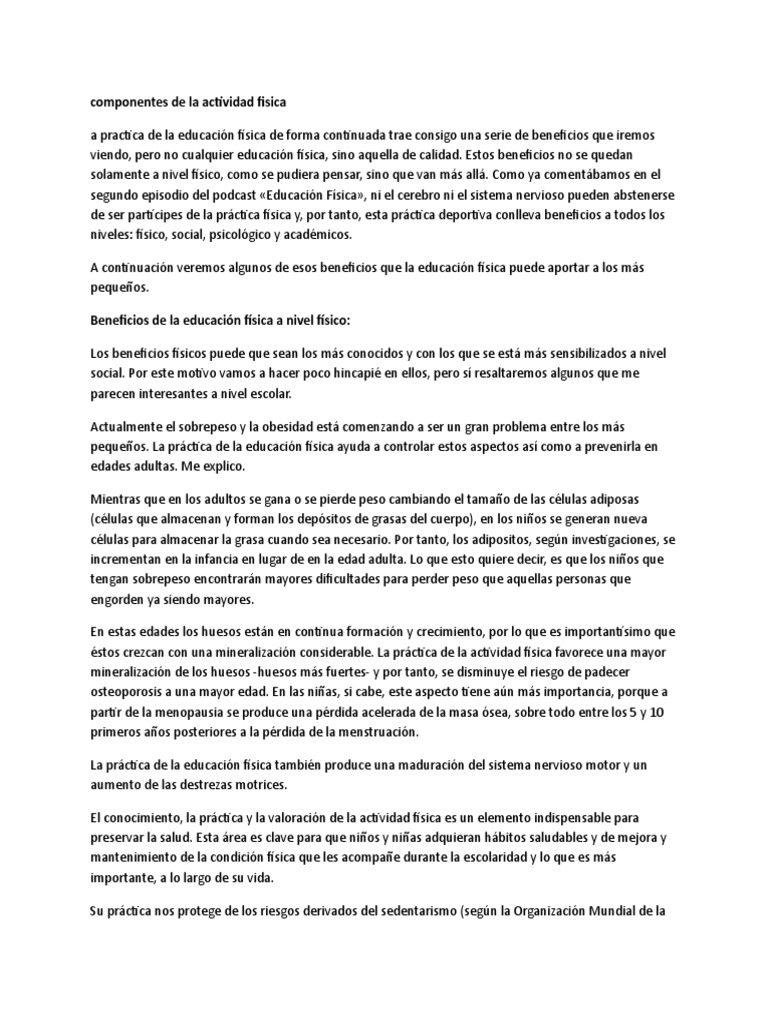 componentes de la actividad fisica

a practica de la educación física de forma continuada trae consigo una serie de beneficios que iremos viendo, pero no cualquier educación física, sino aquella de calidad. Estos beneficios no se quedan solamente a nivel físico, como se pudiera pensar, sino que van más allá. Como ya comentábamos en el segundo episodio del podcast «Educación Física», ni el cerebro ni el sistema nervioso pueden abstenerse de ser partícipes de la práctica física y, por tanto, esta práctica deportiva conlleva beneficios a todos los niveles: físico, social, psicológico y académicos.

A continuación veremos algunos de esos beneficios que la educación física puede aportar a los más pequeños.

Beneficios de la educación física a nivel físico:

Los beneficios físicos puede que sean los más conocidos y con los que se está más sensibilizados a nivel social. Por este motivo vamos a hacer poco hincapié en ellos, pero sí resaltaremos algunos que me parecen interesantes a nivel escolar.

Actualmente el sobrepeso y la obesidad está comenzando a ser un gran problema entre los más pequeños. La práctica de la educación física ayuda a controlar estos aspectos así como a prevenirla en edades adultas. Me explico.

Mientras que en los adultos se gana o se pierde peso cambiando el tamaño de las células adiposas (células que almacenan y forman los depósitos de grasas del cuerpo), en los niños se generan nueva células para almacenar la grasa cuando sea necesario. Por tanto, los adipositos, según investigaciones, se incrementan en la infancia en lugar de en la edad adulta. Lo que esto quiere decir, es que los niños que tengan sobrepeso encontrarán mayores dificultades para perder peso que aquellas personas que engorden ya siendo mayores.

En estas edades los huesos están en continua formación y crecimiento, por lo que es importantísimo que éstos crezcan con una mineralización considerable. La práctica de la actividad física favorece una mayor mineralización de los huesos -huesos más fuertes- y por tanto, se disminuye el riesgo de padecer osteoporosis a una mayor edad. En las niñas, si cabe, este aspecto tiene aún más importancia, porque a partir de la menopausia se produce una pérdida acelerada de la masa ósea, sobre todo entre los 5 y 10 primeros años posteriores a la pérdida de la menstruación.

La práctica de la educación física también produce una maduración del sistema nervioso motor y un aumento de las destrezas motrices.

El conocimiento, la práctica y la valoración de la actividad física es un elemento indispensable para preservar la salud. Esta área es clave para que niños y niñas adquieran hábitos saludables y de mejora y mantenimiento de la condición física que les acompañe durante la escolaridad y lo que es más importante, a lo largo de su vida.

Su práctica nos protege de los riesgos derivados del sedentarismo (según la Organización Mundial de la